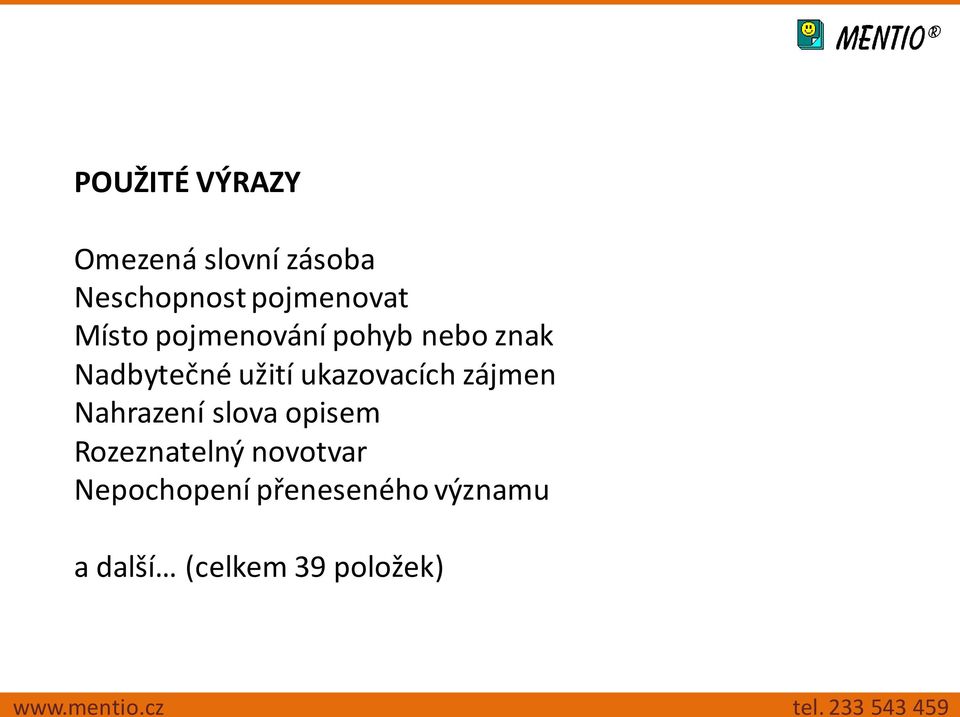 MENTIO®

POUŽITÉ VÝRAZY

Omezená slovní zásoba
Neschopnost pojmenovat
Místo pojmenování pohyb nebo znak
Nadbytečné užití ukazovacích zájmen
Nahrazení slova opisem
Rozeznatelný novotvar
Nepochopení přeneseného významu

a další… (celkem 39 položek)

www.mentio.cz

tel. 233 543 459